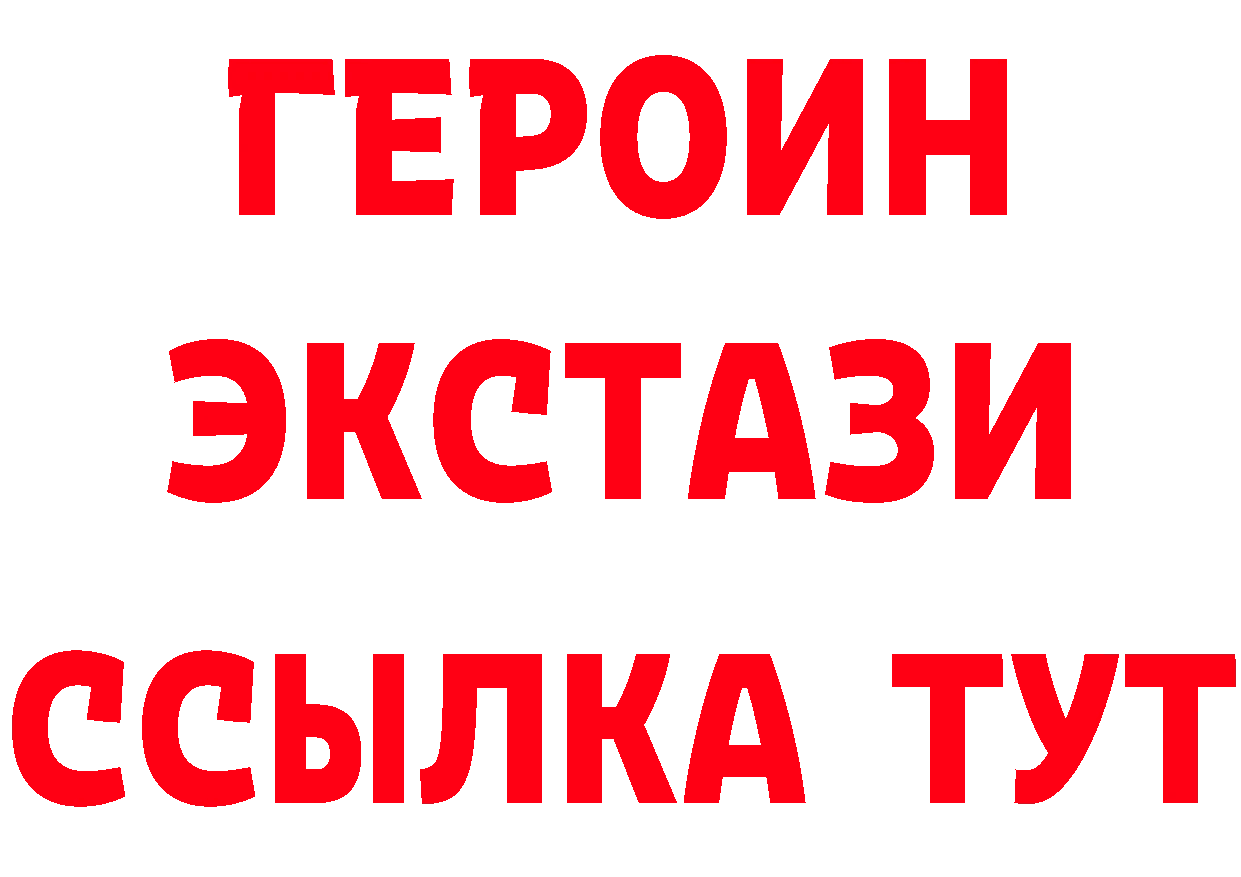 ГЕРОИН
ЭКСТАЗИ
ССЫЛКА ТУТ